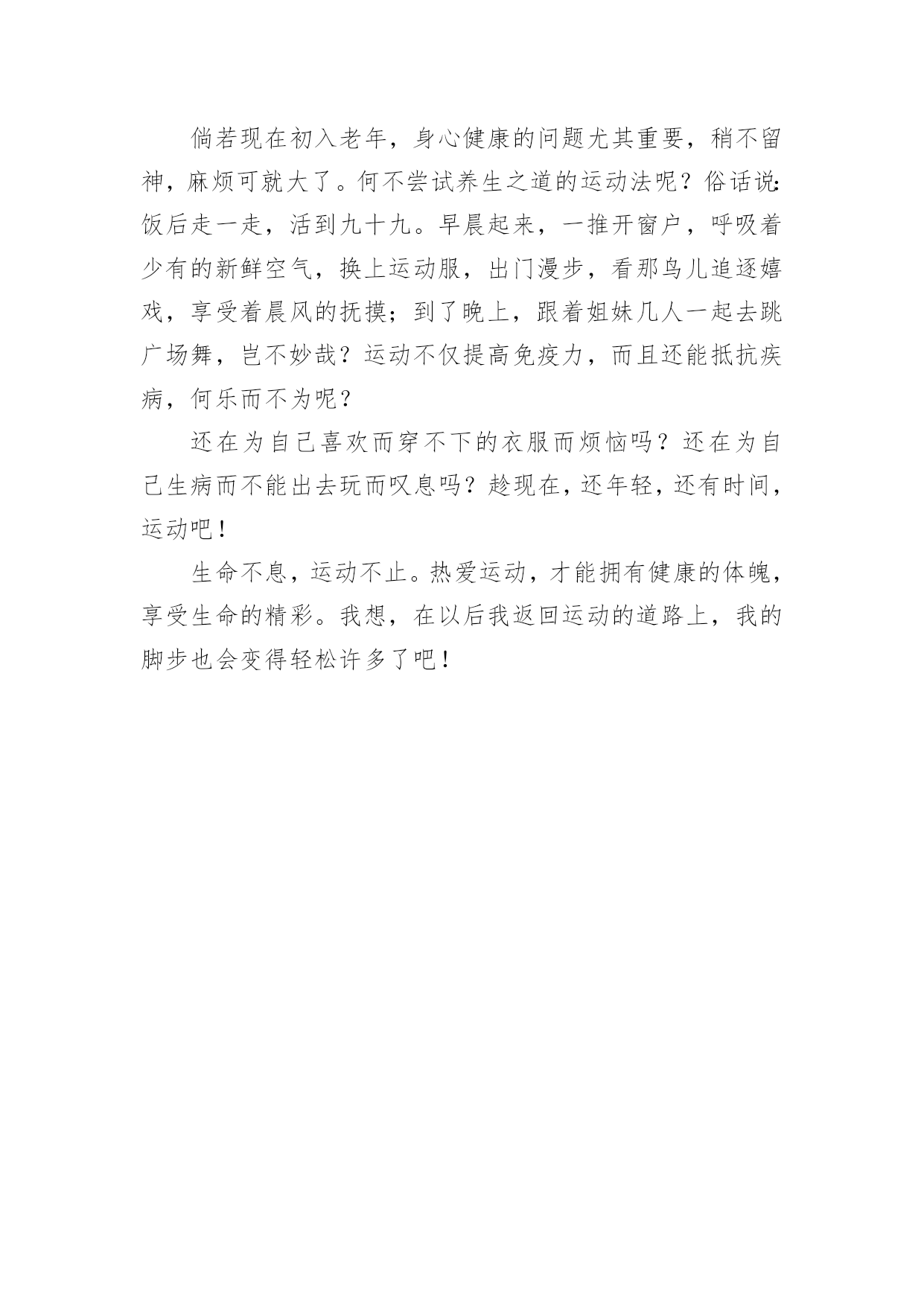 倘若现在初入老年，身心健康的问题尤其重要，稍不留神，麻烦可就大了。何不尝试养生之道的运动法呢？俗话说：饭后走一走，活到九十九。早晨起来，一推开窗户，呼吸着少有的新鲜空气，换上运动服，出门漫步，看那鸟儿追逐嬉戏，享受着晨风的抚摸；到了晚上，跟着姐妹几人一起去跳广场舞，岂不妙哉？运动不仅提高免疫力，而且还能抵抗疾病，何乐而不为呢？

还在为自己喜欢而穿不下的衣服而烦恼吗？还在为自己生病而不能出去玩而叹息吗？趁现在，还年轻，还有时间，运动吧！

生命不息，运动不止。热爱运动，才能拥有健康的体魄，享受生命的精彩。我想，在以后我返回运动的道路上，我的脚步也会变得轻松许多了吧！